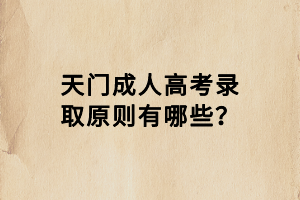 天门成人高考录取原则有哪些?